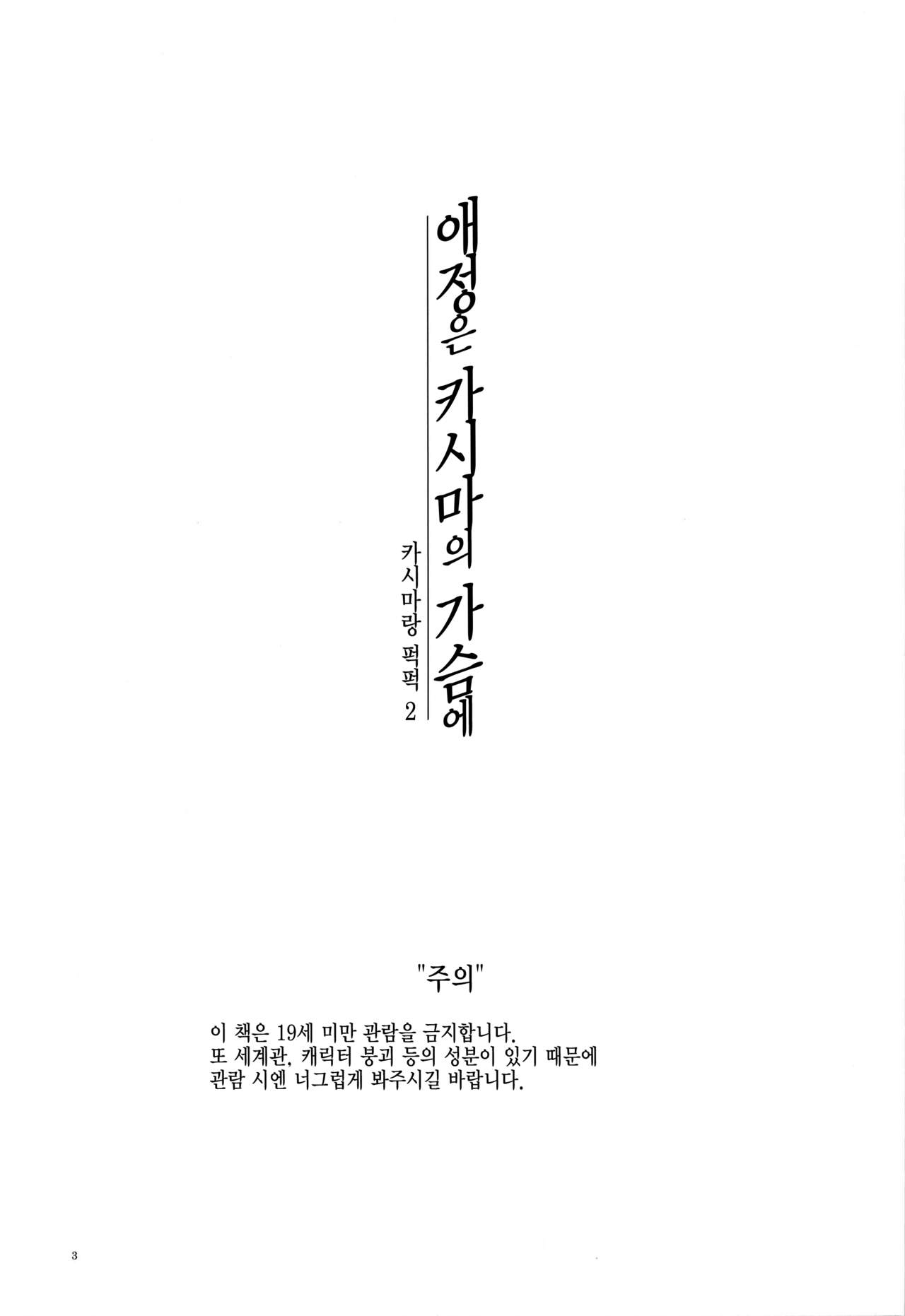 애정은 카시마의 가슴에

카시마랑 퍽퍽 2

"주의"

이 책은 19세 미만 관람을 금지합니다.
또 세계관, 캐릭터 붕괴 등의 성분이 있기 때문에
관람 시엔 너그럽게 봐주시길 바랍니다.

3